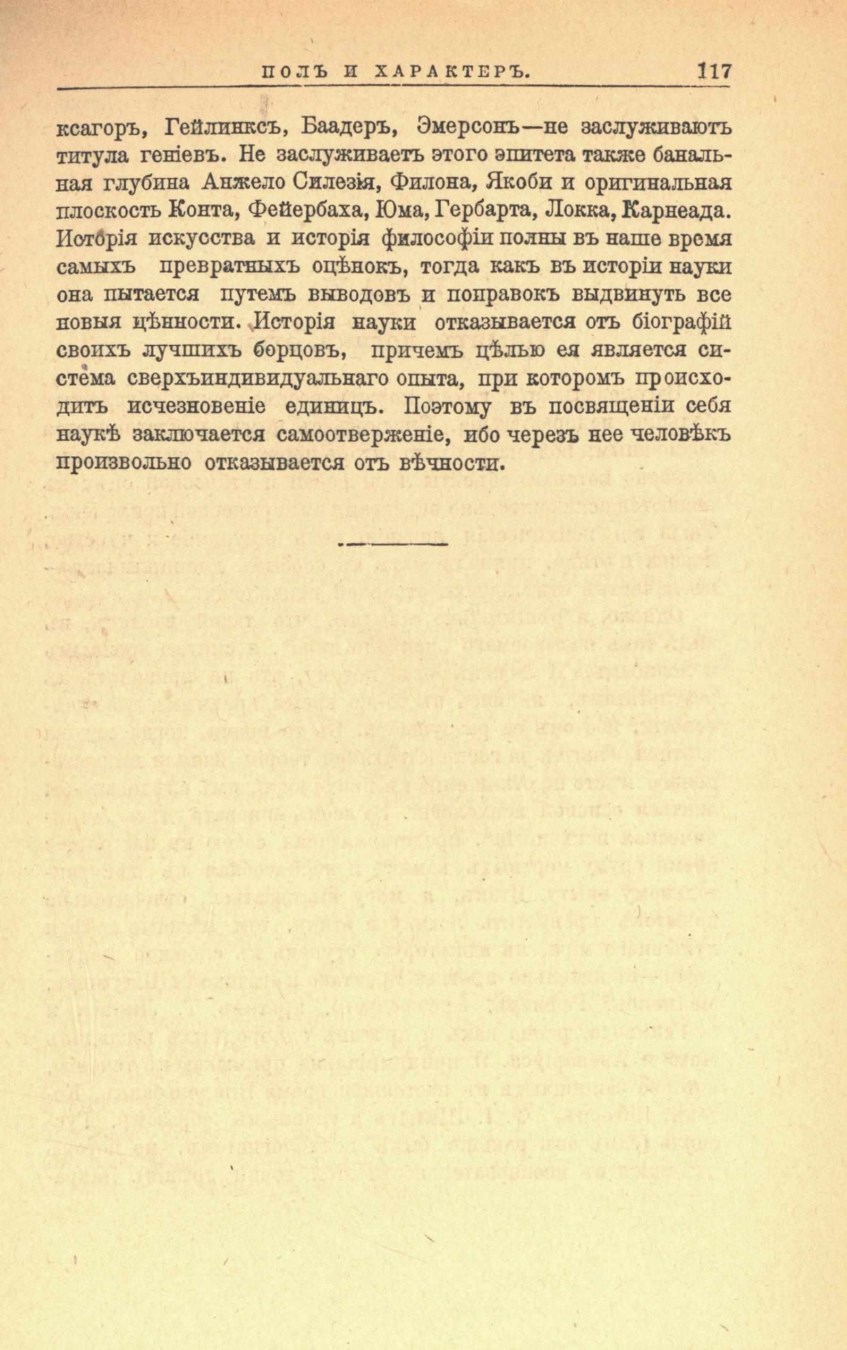 ПОЛЪ И ХАРАКТЕРЪ. 117

ксагоръ, Гейлинксъ, Баадеръ, Эмерсонъ—не заслуживаютъ титула геніевъ. Не заслуживаетъ этого эпитета также банальная глубина Анжело Силезія, Филона, Якоби и оригинальная плоскость Конта, Фейербаха, Юма, Гербарта, Локка, Карнеада. Исторія искусства и исторія философіи полны въ наше время самыхъ превратныхъ оцѣнокъ, тогда какъ въ исторіи науки она пытается путемъ выводовъ и поправокъ выдвинуть все новыя цѣнности. Исторія науки отказывается отъ біографій своихъ лучшихъ борцовъ, причемъ цѣлью ея является система сверхъиндивидуальнаго опыта, при которомъ происходитъ исчезновеніе единицъ. Поэтому въ посвященіи себя наукѣ заключается самоотверженіе, ибо черезъ нее человѣкъ произвольно отказывается отъ вѣчности.